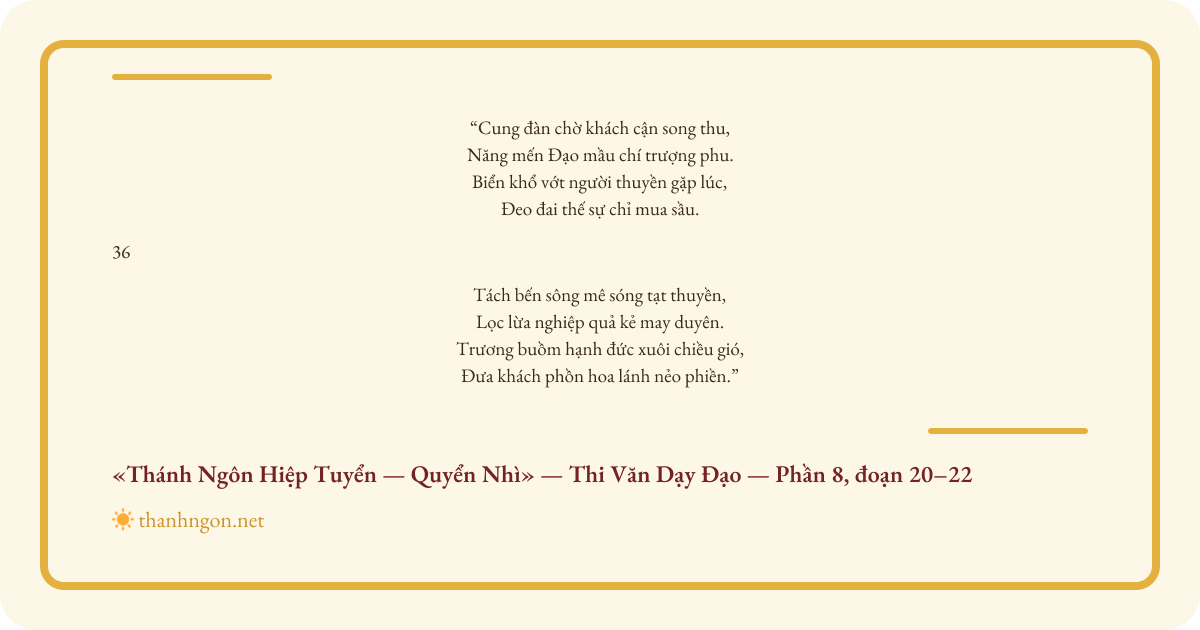 "Cung đàn chờ khách cận song thu,
Năng mến Đạo mầu chí trượng phu.
Biển khổ vớt người thuyền gặp lúc,
Đeo đai thế sự chỉ mua sầu.

36

Tách bến sông mê sóng tạt thuyền,
Lọc lừa nghiệp quả kẻ may duyên.
Trương buồm hạnh đức xuôi chiều gió,
Đưa khách phồn hoa lánh nẻo phiền."

«Thánh Ngôn Hiệp Tuyển — Quyển Nhì» — Thi Văn Dạy Đạo — Phần 8, đoạn 20–22

thanhngon.net